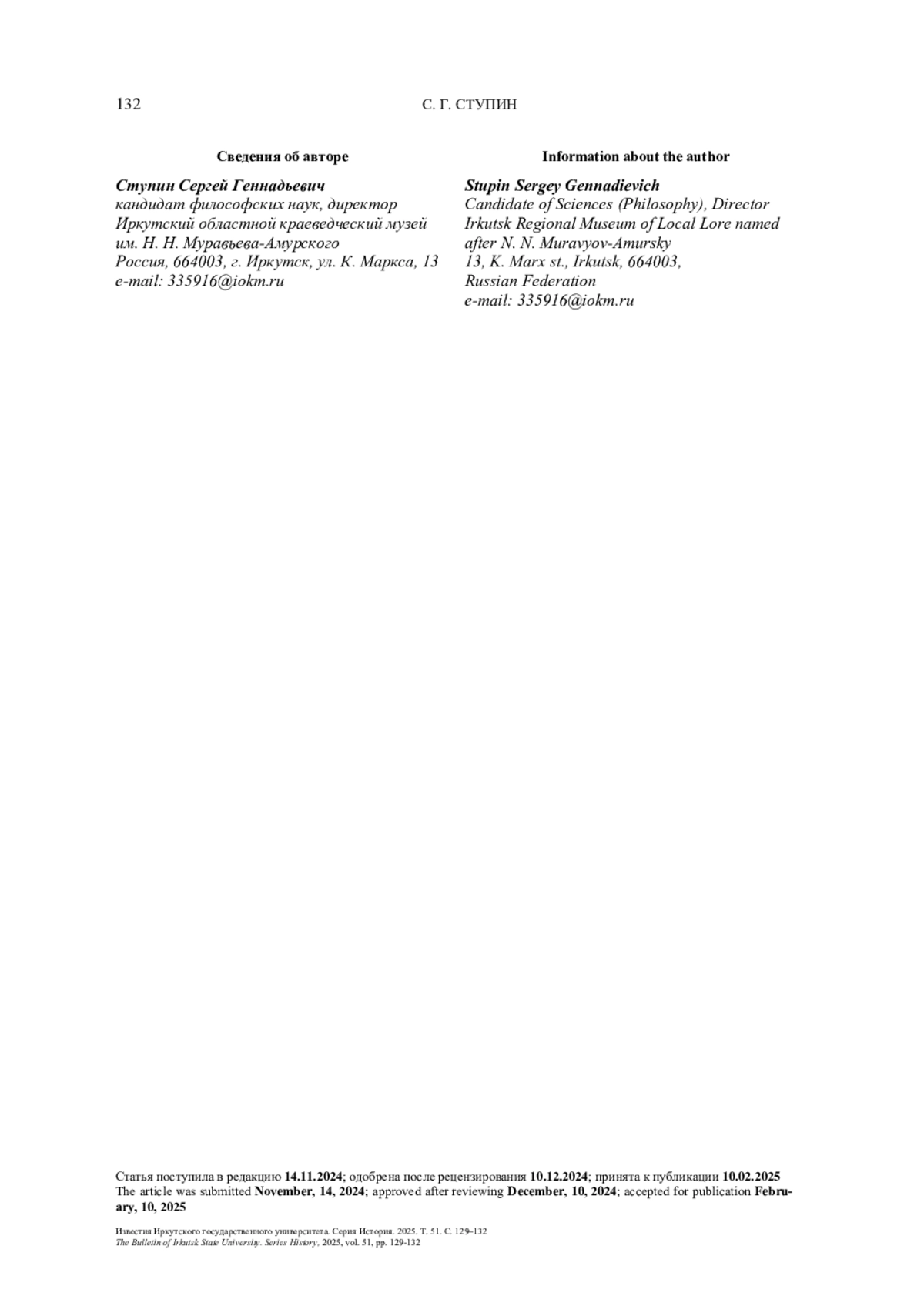 132 С. Г. СТУПИН

Сведения об авторе

Ступин Сергей Геннадьевич
кандидат философских наук, директор
Иркутский областной краеведческий музей им. Н. Н. Муравьева-Амурского
Россия, 664003, г. Иркутск, ул. К. Маркса, 13
e-mail: 335916@iokm.ru

Information about the author

Stupin Sergey Gennadievich
Candidate of Sciences (Philosophy), Director
Irkutsk Regional Museum of Local Lore named after N. N. Muravyov-Amursky
13, K. Marx st., Irkutsk, 664003,
Russian Federation
e-mail: 335916@iokm.ru

Статья поступила в редакцию 14.11.2024; одобрена после рецензирования 10.12.2024; принята к публикации 10.02.2025
The article was submitted November, 14, 2024; approved after reviewing December, 10, 2024; accepted for publication February, 10, 2025

Известия Иркутского государственного университета. Серия История. 2025. Т. 51. С. 129–132
The Bulletin of Irkutsk State University. Series History, 2025, vol. 51, pp. 129-132